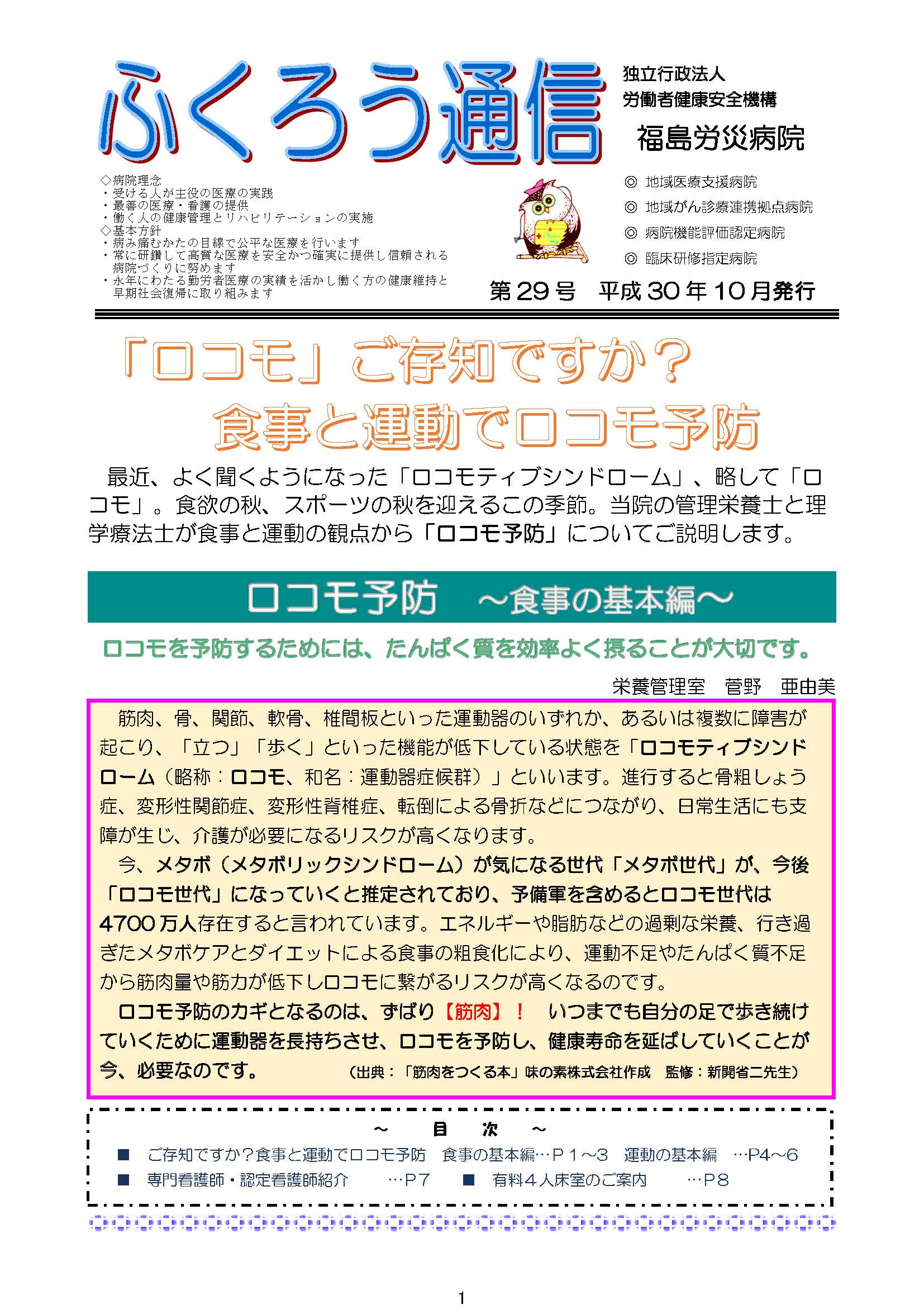 ふくろう通信

独立行政法人
労働者健康安全機構
福島労災病院

◇病院理念
・受ける人が主役の医療の実践
・最善の医療・看護の提供
・働く人の健康管理とリハビリテーションの実施
◇基本方針
・病み痛むかたの目線で公平な医療を行います
・常に研鑽して高質な医療を安全かつ確実に提供し信頼される病院づくりに努めます
・永年にわたる勤労者医療の実績を活かし働く方の健康維持と早期社会復帰に取り組みます

◎ 地域医療支援病院
◎ 地域がん診療連携拠点病院
◎ 病院機能評価認定病院
◎ 臨床研修指定病院

第29号　平成30年10月発行

「ロコモ」ご存知ですか？
食事と運動でロコモ予防

最近、よく聞くようになった「ロコモティブシンドローム」、略して「ロコモ」。食欲の秋、スポーツの秋を迎えるこの季節。当院の管理栄養士と理学療法士が食事と運動の観点から「ロコモ予防」についてご説明します。

ロコモ予防　～食事の基本編～

ロコモを予防するためには、たんぱく質を効率よく摂ることが大切です。

栄養管理室　菅野　亜由美

筋肉、骨、関節、軟骨、椎間板といった運動器のいずれか、あるいは複数に障害が起こり、「立つ」「歩く」といった機能が低下している状態を「ロコモティブシンドローム（略称：ロコモ、和名：運動器症候群）」といいます。進行すると骨粗しょう症、変形性関節症、変形性脊椎症、転倒による骨折などにつながり、日常生活にも支障が生じ、介護が必要になるリスクが高くなります。

今、メタボ（メタボリックシンドローム）が気になる世代「メタボ世代」が、今後「ロコモ世代」になっていくと推定されており、予備軍を含めるとロコモ世代は4700万人存在すると言われています。エネルギーや脂肪などの過剰な栄養、行き過ぎたメタボケアとダイエットによる食事の粗食化により、運動不足やたんぱく質不足から筋肉量や筋力が低下しロコモに繋がるリスクが高くなるのです。

ロコモ予防のカギとなるのは、ずばり【筋肉】！　いつまでも自分の足で歩き続けていくために運動器を長持ちさせ、ロコモを予防し、健康寿命を延ばしていくことが今、必要なのです。　（出典：「筋肉をつくる本」味の素株式会社作成　監修：新開省二先生）

～　目　次　～
■　ご存知ですか？食事と運動でロコモ予防　食事の基本編…Ｐ１～３　運動の基本編　…P4～6
■　専門看護師・認定看護師紹介　…Ｐ7　■　有料４人床室のご案内　…Ｐ8

1